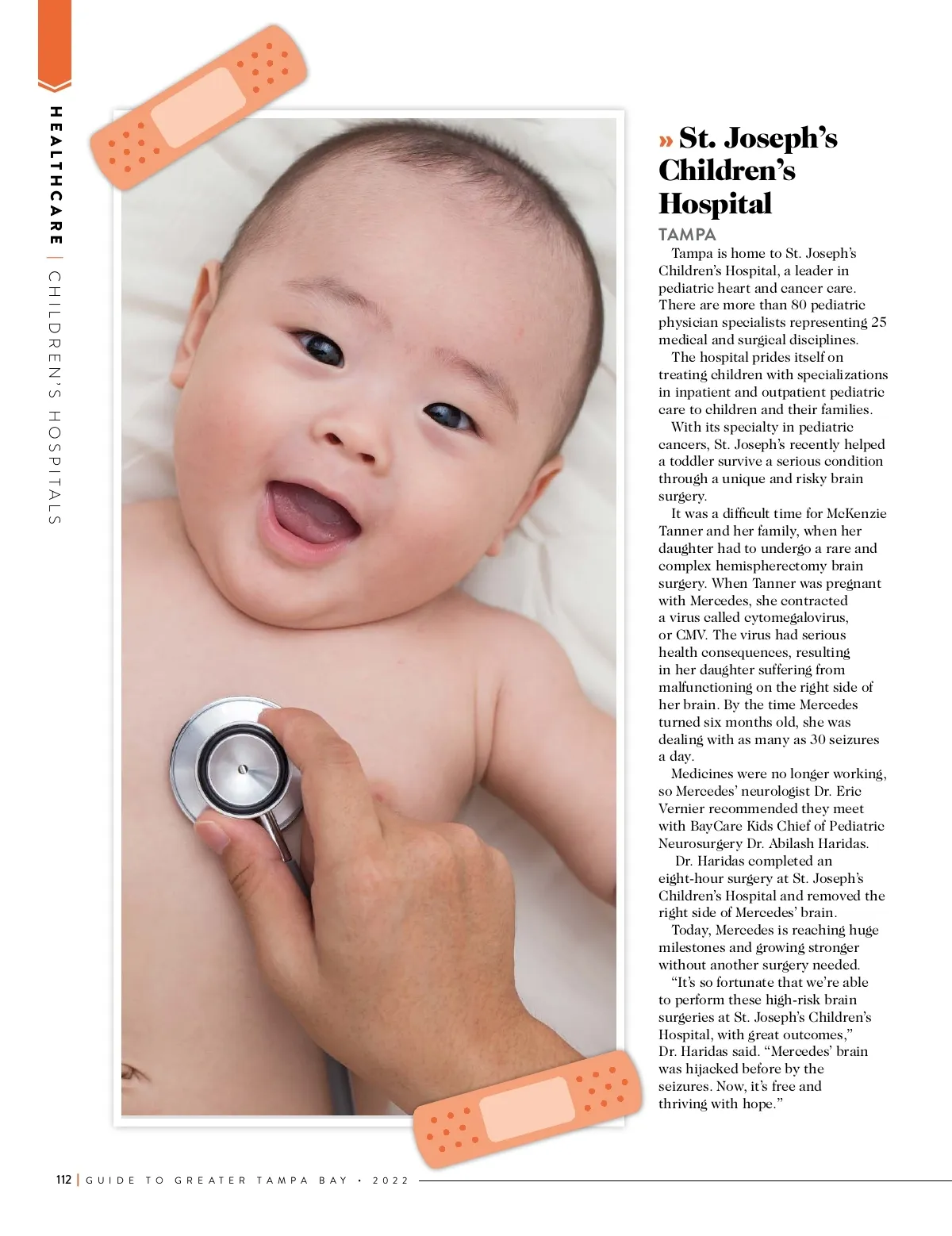 HEALTHCARE | CHILDREN'S HOSPITALS

» St. Joseph's Children's Hospital

TAMPA

Tampa is home to St. Joseph's Children's Hospital, a leader in pediatric heart and cancer care. There are more than 80 pediatric physician specialists representing 25 medical and surgical disciplines.

The hospital prides itself on treating children with specializations in inpatient and outpatient pediatric care to children and their families.

With its specialty in pediatric cancers, St. Joseph's recently helped a toddler survive a serious condition through a unique and risky brain surgery.

It was a difficult time for McKenzie Tanner and her family, when her daughter had to undergo a rare and complex hemispherectomy brain surgery. When Tanner was pregnant with Mercedes, she contracted a virus called cytomegalovirus, or CMV. The virus had serious health consequences, resulting in her daughter suffering from malfunctioning on the right side of her brain. By the time Mercedes turned six months old, she was dealing with as many as 30 seizures a day.

Medicines were no longer working, so Mercedes' neurologist Dr. Eric Vernier recommended they meet with BayCare Kids Chief of Pediatric Neurosurgery Dr. Abilash Haridas.

Dr. Haridas completed an eight-hour surgery at St. Joseph's Children's Hospital and removed the right side of Mercedes' brain.

Today, Mercedes is reaching huge milestones and growing stronger without another surgery needed.

"It's so fortunate that we're able to perform these high-risk brain surgeries at St. Joseph's Children's Hospital, with great outcomes," Dr. Haridas said. "Mercedes' brain was hijacked before by the seizures. Now, it's free and thriving with hope."

112 | GUIDE TO GREATER TAMPA BAY • 2022